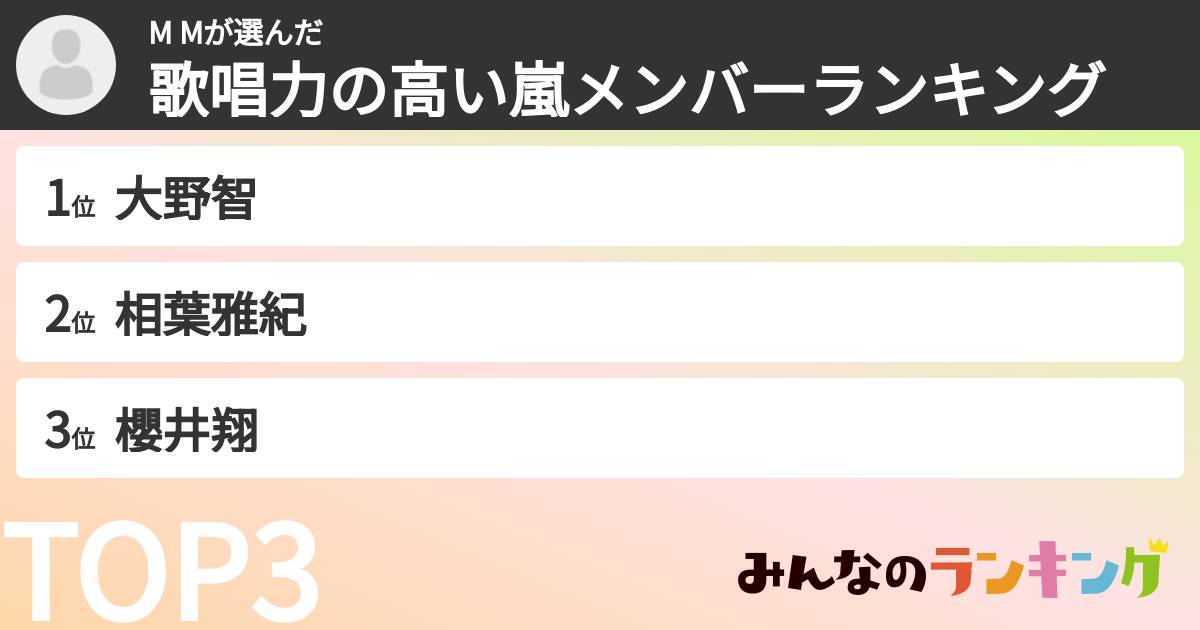 M Mが選んだ
歌唱力の高い嵐メンバーランキング

1位 大野智

2位 相葉雅紀

3位 櫻井翔

TOP3

みんなのランキング